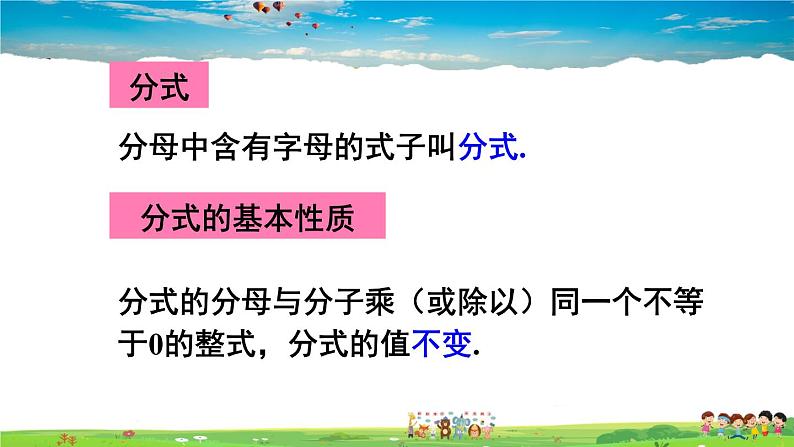 分式

分母中含有字母的式子叫分式.

分式的基本性质

分式的分母与分子乘（或除以）同一个不等于0的整式，分式的值不变.